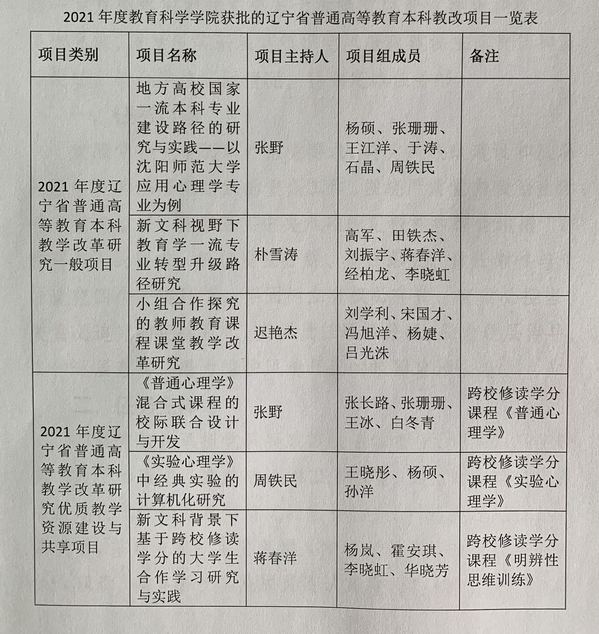 2021 年度教育科学学院获批的辽宁省普通高等教育本科教改项目一览表

| 项目类别 | 项目名称 | 项目主持人 | 项目组成员 | 备注 |
|---|---|---|---|---|
| 2021 年度辽宁省普通高等教育本科教学改革研究一般项目 | 地方高校国家一流本科专业建设路径的研究与实践——以沈阳师范大学应用心理学专业为例 | 张野 | 杨硕、张珊珊、王江洋、于涛、石晶、周铁民 | |
| | 新文科视野下教育学一流专业转型升级路径研究 | 朴雪涛 | 高军、田铁杰、刘振宇、蒋春洋、经柏龙、李晓虹 | |
| | 小组合作探究的教师教育课程课堂教学改革研究 | 迟艳杰 | 刘学利、宋国才、冯旭洋、杨婕、吕光洙 | |
| 2021 年度辽宁省普通高等教育本科教学改革研究优质教学资源建设与共享项目 | 《普通心理学》混合式课程的校际联合设计与开发 | 张野 | 张长路、张珊珊、王冰、白冬青 | 跨校修读学分课程《普通心理学》 |
| | 《实验心理学》中经典实验的计算机化研究 | 周铁民 | 王晓彤、杨硕、孙洋 | 跨校修读学分课程《实验心理学》 |
| | 新文科背景下基于跨校修读学分的大学生合作学习研究与实践 | 蒋春洋 | 杨岚、霍安琪、李晓虹、华晓芳 | 跨校修读学分课程《明辨性思维训练》 |